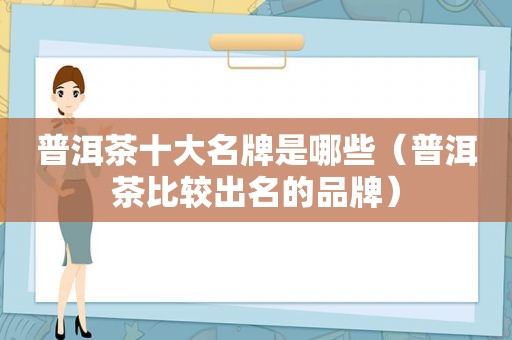 普洱茶十大名牌是哪些（普洱茶比较出名的品牌）